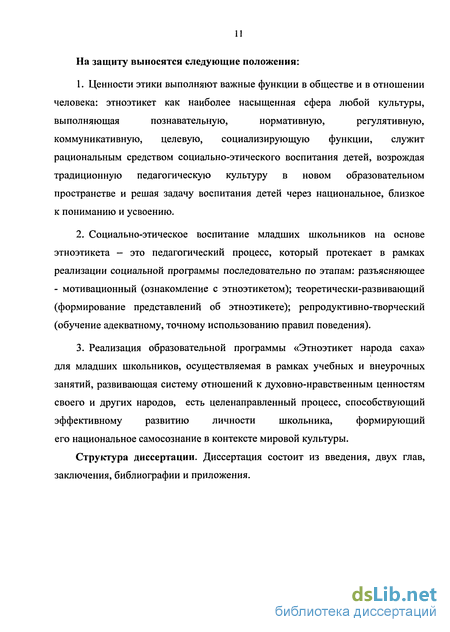 11

На защиту выносятся следующие положения:

1. Ценности этики выполняют важные функции в обществе и в отношении человека: этноэтикет как наиболее насыщенная сфера любой культуры, выполняющая познавательную, нормативную, регулятивную, коммуникативную, целевую, социализирующую функции, служит рациональным средством социально-этического воспитания детей, возрождая традиционную педагогическую культуру в новом образовательном пространстве и решая задачу воспитания детей через национальное, близкое к пониманию и усвоению.

2. Социально-этическое воспитание младших школьников на основе этноэтикета – это педагогический процесс, который протекает в рамках реализации социальной программы последовательно по этапам: разъясняющее - мотивационный (ознакомление с этноэтикетом); теоретически-развивающий (формирование представлений об этноэтикете); репродуктивно-творческий (обучение адекватному, точному использованию правил поведения).

3. Реализация образовательной программы «Этноэтикет народа саха» для младших школьников, осуществляемая в рамках учебных и внеурочных занятий, развивающая систему отношений к духовно-нравственным ценностям своего и других народов, есть целенаправленный процесс, способствующий эффективному развитию личности школьника, формирующий его национальное самосознание в контексте мировой культуры.

Структура диссертации. Диссертация состоит из введения, двух глав, заключения, библиографии и приложения.

dsLib.net
библиотека диссертаций